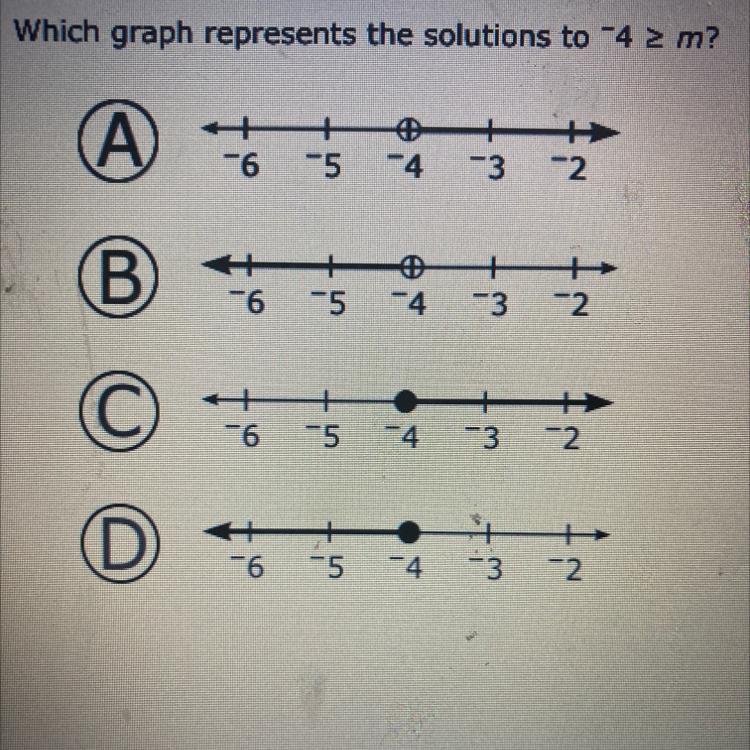 Which graph represents the solutions to $^{-}4 \geq m$?

A
$^{-}6$ $^{-}5$ $^{-}4$ $^{-}3$ $^{-}2$

B
$^{-}6$ $^{-}5$ $^{-}4$ $^{-}3$ $^{-}2$

C
$^{-}6$ $^{-}5$ $^{-}4$ $^{-}3$ $^{-}2$

D
$^{-}6$ $^{-}5$ $^{-}4$ $^{-}3$ $^{-}2$